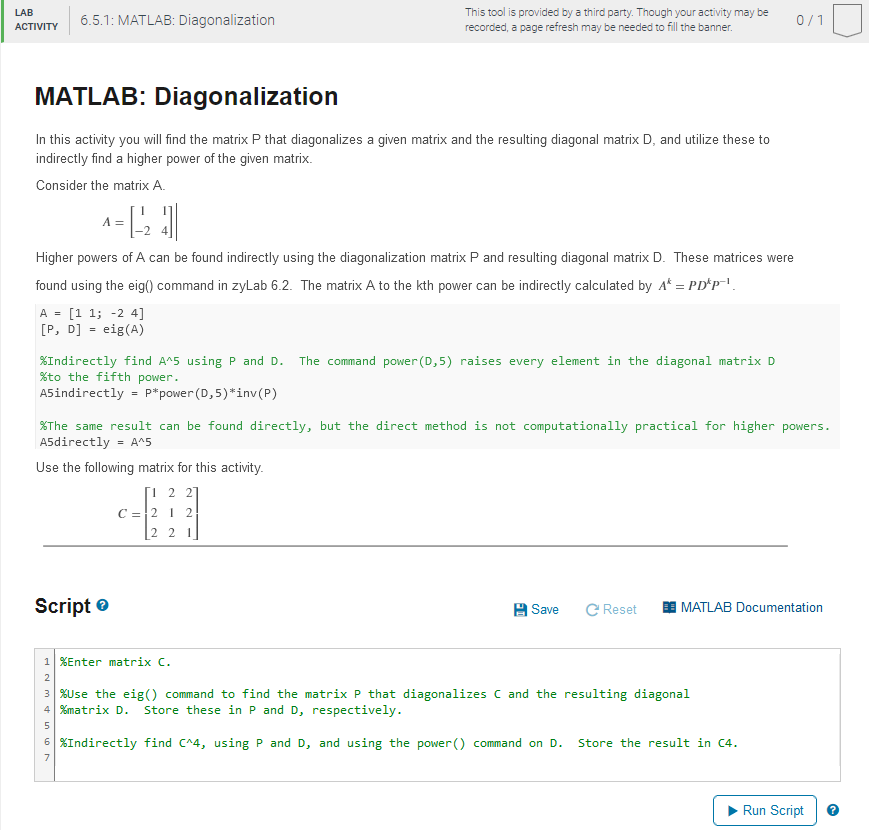 LAB ACTIVITY 6.5.1: MATLAB: Diagonalization

This tool is provided by a third party. Though your activity may be recorded, a page refresh may be needed to fill the banner.

0 / 1

MATLAB: Diagonalization

In this activity you will find the matrix P that diagonalizes a given matrix and the resulting diagonal matrix D, and utilize these to indirectly find a higher power of the given matrix.

Consider the matrix A.

$A = \begin{bmatrix} 1 & 1 \\ -2 & 4 \end{bmatrix}$

Higher powers of A can be found indirectly using the diagonalization matrix P and resulting diagonal matrix D. These matrices were found using the eig() command in zyLab 6.2. The matrix A to the kth power can be indirectly calculated by $A^k = PD^kP^{-1}$.

A = [1 1; -2 4]
[P, D] = eig(A)

%Indirectly find A^5 using P and D. The command power(D,5) raises every element in the diagonal matrix D
%to the fifth power.
A5indirectly = P*power(D,5)*inv(P)

%The same result can be found directly, but the direct method is not computationally practical for higher powers.
A5directly = A^5

Use the following matrix for this activity.

$C = \begin{bmatrix} 1 & 2 & 2 \\ 2 & 1 & 2 \\ 2 & 2 & 1 \end{bmatrix}$

Script

Save Reset MATLAB Documentation

1 %Enter matrix C.
2
3 %Use the eig() command to find the matrix P that diagonalizes C and the resulting diagonal
4 %matrix D. Store these in P and D, respectively.
5
6 %Indirectly find C^4, using P and D, and using the power() command on D. Store the result in C4.
7

Run Script